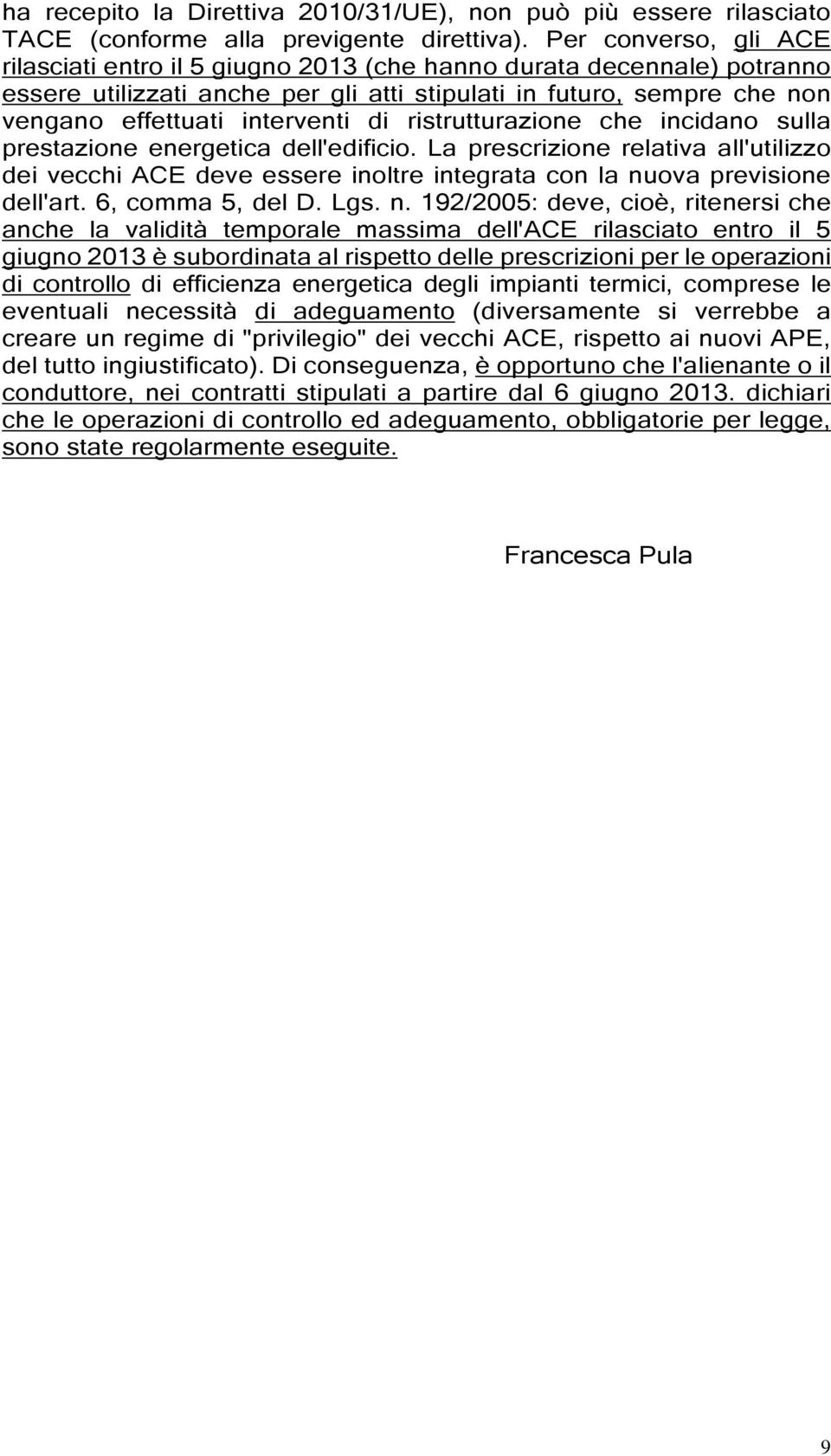 ha recepito la Direttiva 2010/31/UE), non può più essere rilasciato TACE (conforme alla previgente direttiva). Per converso, gli ACE rilasciati entro il 5 giugno 2013 (che hanno durata decennale) potranno essere utilizzati anche per gli atti stipulati in futuro, sempre che non vengano effettuati interventi di ristrutturazione che incidano sulla prestazione energetica dell'edificio. La prescrizione relativa all'utilizzo dei vecchi ACE deve essere inoltre integrata con la nuova previsione dell'art. 6, comma 5, del D. Lgs. n. 192/2005: deve, cioè, ritenersi che anche la validità temporale massima dell'ACE rilasciato entro il 5 giugno 2013 è subordinata al rispetto delle prescrizioni per le operazioni di controllo di efficienza energetica degli impianti termici, comprese le eventuali necessità di adeguamento (diversamente si verrebbe a creare un regime di "privilegio" dei vecchi ACE, rispetto ai nuovi APE, del tutto ingiustificato). Di conseguenza, è opportuno che l'alienante o il conduttore, nei contratti stipulati a partire dal 6 giugno 2013. dichiari che le operazioni di controllo ed adeguamento, obbligatorie per legge, sono state regolarmente eseguite.

Francesca Pula

9